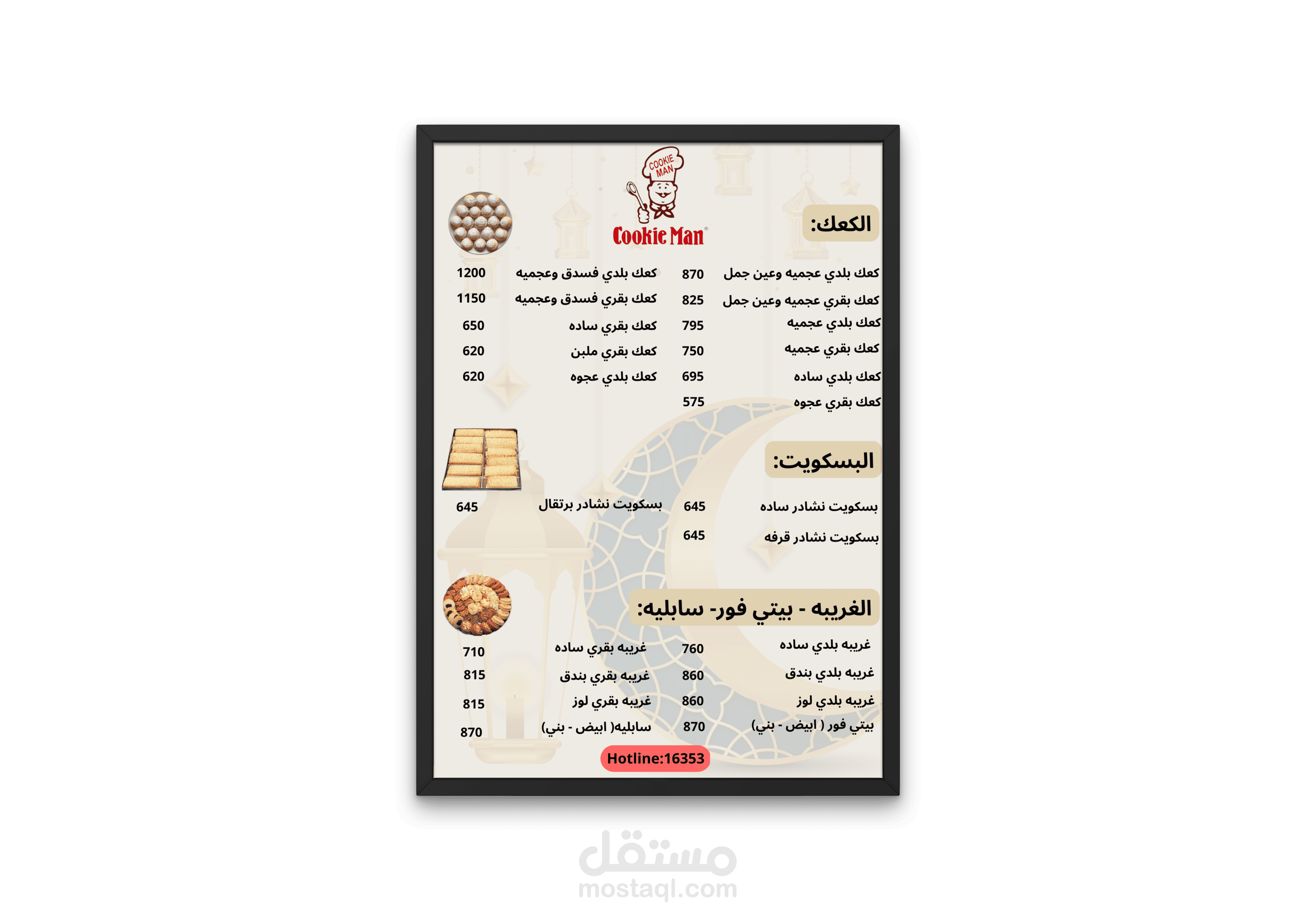 COOKIE MAN

Cookie Man

الكعك:

كعك بلدي عجميه وعين جمل 870
كعك بقري عجميه وعين جمل 825
كعك بلدي عجميه 795
كعك بقري عجميه 750
كعك بلدي ساده 695
كعك بقري عجوه 575

كعك بلدي فسدق وعجميه 1200
كعك بقري فسدق وعجميه 1150
كعك بقري ساده 650
كعك بقري ملبن 620
كعك بلدي عجوه 620

البسكويت:

بسكويت نشادر ساده 645
بسكويت نشادر قرفه 645

بسكويت نشادر برتقال 645

الغريبه - بيتي فور- سابليه:

غريبه بلدي ساده 760
غريبه بلدي بندق 860
غريبه بلدي لوز 860
بيتي فور ( ابيض - بني) 870

غريبه بقري ساده 710
غريبه بقري بندق 815
غريبه بقري لوز 815
سابليه( ابيض - بني) 870

Hotline:16353

مستقل
mostaql.com